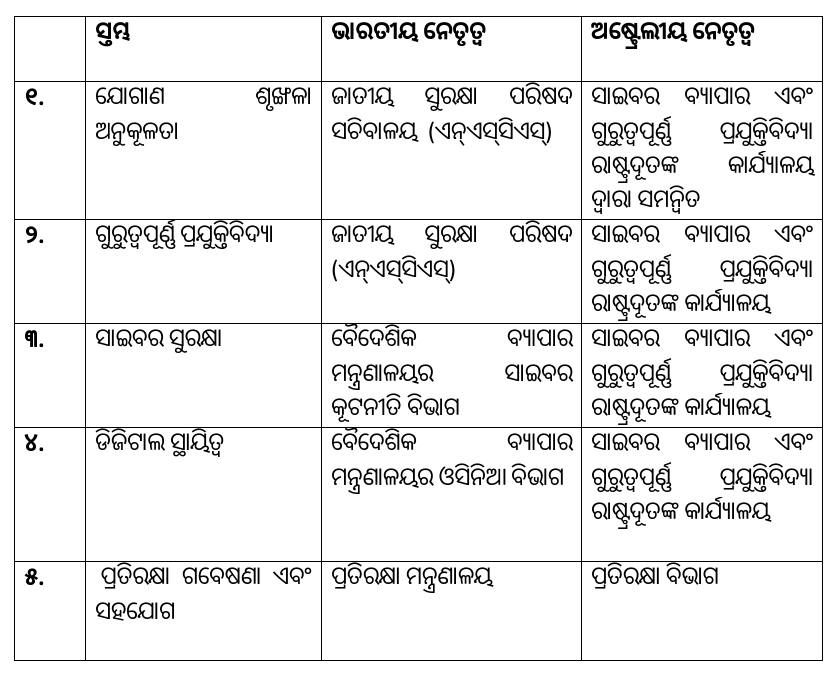 | | ସ୍ତମ୍ଭ | ଭାରତୀୟ ନେତୃତ୍ୱ | ଅଷ୍ଟ୍ରେଲୀୟ ନେତୃତ୍ୱ |
|---|---|---|---|
| ୧. | ଯୋଗାଣ ଶୃଙ୍ଖଳା ଅନୁକୂଳତା | ଜାତୀୟ ସୁରକ୍ଷା ପରିଷଦ ସଚିବାଳୟ (ଏନ୍‌ଏସ୍‌ସିଏସ୍) | ସାଇବର ବ୍ୟାପାର ଏବଂ ଗୁରୁତ୍ୱପୂର୍ଣ୍ଣ ପ୍ରଯୁକ୍ତିବିଦ୍ୟା ରାଷ୍ଟ୍ରଦୂତଙ୍କ କାର୍ଯ୍ୟାଳୟ ଦ୍ୱାରା ସମନ୍ୱିତ |
| ୨. | ଗୁରୁତ୍ୱପୂର୍ଣ୍ଣ ପ୍ରଯୁକ୍ତିବିଦ୍ୟା | ଜାତୀୟ ସୁରକ୍ଷା ପରିଷଦ (ଏନ୍‌ଏସ୍‌ସିଏସ୍) | ସାଇବର ବ୍ୟାପାର ଏବଂ ଗୁରୁତ୍ୱପୂର୍ଣ୍ଣ ପ୍ରଯୁକ୍ତିବିଦ୍ୟା ରାଷ୍ଟ୍ରଦୂତଙ୍କ କାର୍ଯ୍ୟାଳୟ |
| ୩. | ସାଇବର ସୁରକ୍ଷା | ବୈଦେଶିକ ବ୍ୟାପାର ମନ୍ତ୍ରଣାଳୟର ସାଇବର କୂଟନୀତି ବିଭାଗ | ସାଇବର ବ୍ୟାପାର ଏବଂ ଗୁରୁତ୍ୱପୂର୍ଣ୍ଣ ପ୍ରଯୁକ୍ତିବିଦ୍ୟା ରାଷ୍ଟ୍ରଦୂତଙ୍କ କାର୍ଯ୍ୟାଳୟ |
| ୪. | ଡିଜିଟାଲ ସ୍ଥାୟିତ୍ୱ | ବୈଦେଶିକ ବ୍ୟାପାର ମନ୍ତ୍ରଣାଳୟର ଓସିନିଆ ବିଭାଗ | ସାଇବର ବ୍ୟାପାର ଏବଂ ଗୁରୁତ୍ୱପୂର୍ଣ୍ଣ ପ୍ରଯୁକ୍ତିବିଦ୍ୟା ରାଷ୍ଟ୍ରଦୂତଙ୍କ କାର୍ଯ୍ୟାଳୟ |
| ୫. | ପ୍ରତିରକ୍ଷା ଗବେଷଣା ଏବଂ ସହଯୋଗ | ପ୍ରତିରକ୍ଷା ମନ୍ତ୍ରଣାଳୟ | ପ୍ରତିରକ୍ଷା ବିଭାଗ |